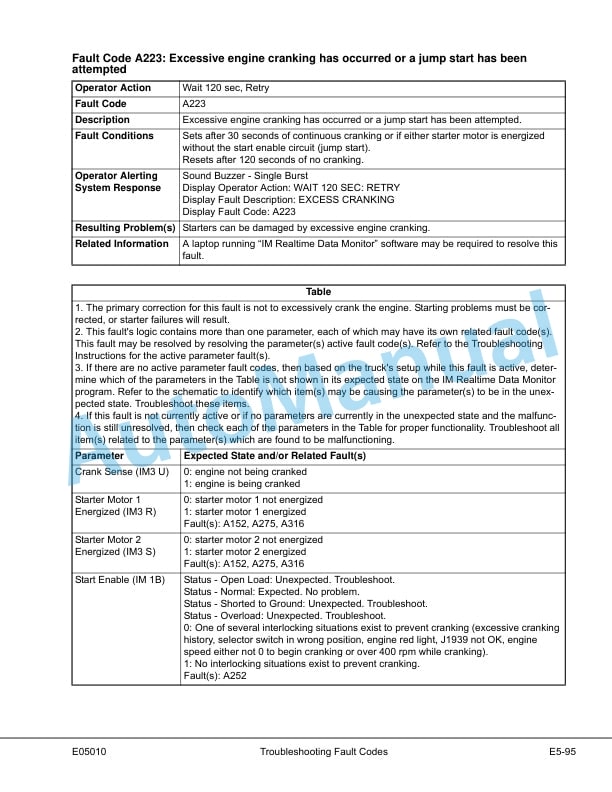 Fault Code A223: Excessive engine cranking has occurred or a jump start has been attempted

| Operator Action | Wait 120 sec, Retry |
|---|---|
| Fault Code | A223 |
| Description | Excessive engine cranking has occurred or a jump start has been attempted. |
| Fault Conditions | Sets after 30 seconds of continuous cranking or if either starter motor is energized without the start enable circuit (jump start). Resets after 120 seconds of no cranking. |
| Operator Alerting System Response | Sound Buzzer - Single Burst Display Operator Action: WAIT 120 SEC: RETRY Display Fault Description: EXCESS CRANKING Display Fault Code: A223 |
| Resulting Problem(s) | Starters can be damaged by excessive engine cranking. |
| Related Information | A laptop running “IM Realtime Data Monitor” software may be required to resolve this fault. |

Table

1. The primary correction for this fault is not to excessively crank the engine. Starting problems must be corrected, or starter failures will result.
2. This fault's logic contains more than one parameter, each of which may have its own related fault code(s). This fault may be resolved by resolving the parameter(s) active fault code(s). Refer to the Troubleshooting Instructions for the active parameter fault(s).
3. If there are no active parameter fault codes, then based on the truck's setup while this fault is active, determine which of the parameters in the Table is not shown in its expected state on the IM Realtime Data Monitor program. Refer to the schematic to identify which item(s) may be causing the parameter(s) to be in the unexpected state. Troubleshoot these items.
4. If this fault is not currently active or if no parameters are currently in the unexpected state and the malfunction is still unresolved, then check each of the parameters in the Table for proper functionality. Troubleshoot all item(s) related to the parameter(s) which are found to be malfunctioning.

| Parameter | Expected State and/or Related Fault(s) |
|---|---|
| Crank Sense (IM3 U) | 0: engine not being cranked 1: engine is being cranked |
| Starter Motor 1 Energized (IM3 R) | 0: starter motor 1 not energized 1: starter motor 1 energized Fault(s): A152, A275, A316 |
| Starter Motor 2 Energized (IM3 S) | 0: starter motor 2 not energized 1: starter motor 2 energized Fault(s): A152, A275, A316 |
| Start Enable (IM 1B) | Status - Open Load: Unexpected. Troubleshoot. Status - Normal: Expected. No problem. Status - Shorted to Ground: Unexpected. Troubleshoot. Status - Overload: Unexpected. Troubleshoot. 0: One of several interlocking situations exist to prevent cranking (excessive cranking history, selector switch in wrong position, engine red light, J1939 not OK, engine speed either not 0 to begin cranking or over 400 rpm while cranking). 1: No interlocking situations exist to prevent cranking. Fault(s): A252 |

AutoManual

E05010 Troubleshooting Fault Codes E5-95